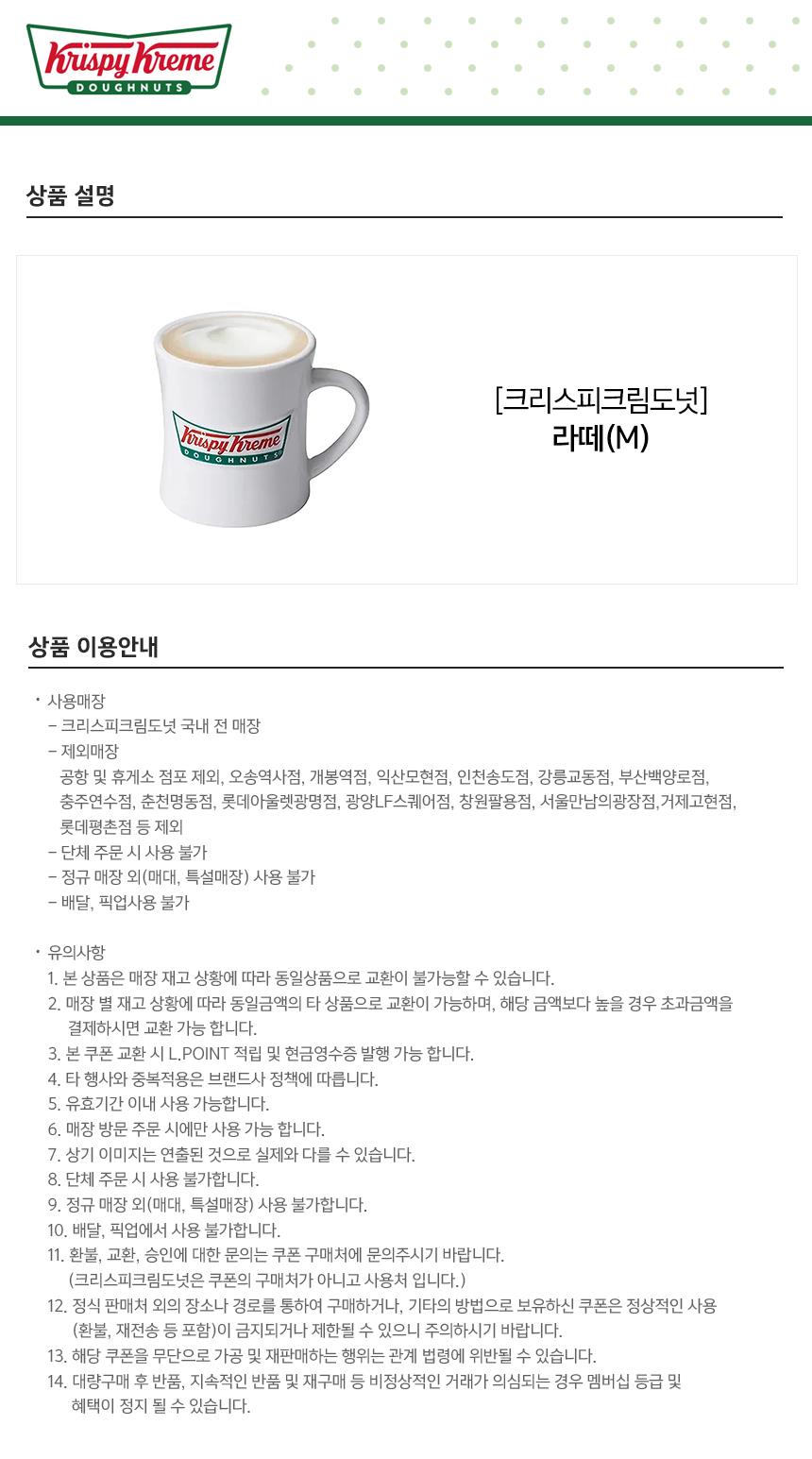 Krispy Kreme
DOUGHNUTS

상품 설명

Krispy Kreme
DOUGHNUTS

[크리스피크림도넛]
라떼(M)

상품 이용안내

• 사용매장
– 크리스피크림도넛 국내 전 매장
– 제외매장
공항 및 휴게소 점포 제외, 오송역사점, 개봉역점, 익산모현점, 인천송도점, 강릉교동점, 부산백양로점, 충주연수점, 춘천명동점, 롯데아울렛광명점, 광양LF스퀘어점, 창원팔용점, 서울만남의광장점,거제고현점, 롯데평촌점 등 제외
– 단체 주문 시 사용 불가
– 정규 매장 외(매대, 특설매장) 사용 불가
– 배달, 픽업사용 불가

• 유의사항
1. 본 상품은 매장 재고 상황에 따라 동일상품으로 교환이 불가능할 수 있습니다.
2. 매장 별 재고 상황에 따라 동일금액의 타 상품으로 교환이 가능하며, 해당 금액보다 높을 경우 초과금액을 결제하시면 교환 가능 합니다.
3. 본 쿠폰 교환 시 L.POINT 적립 및 현금영수증 발행 가능 합니다.
4. 타 행사와 중복적용은 브랜드사 정책에 따릅니다.
5. 유효기간 이내 사용 가능합니다.
6. 매장 방문 주문 시에만 사용 가능 합니다.
7. 상기 이미지는 연출된 것으로 실제와 다를 수 있습니다.
8. 단체 주문 시 사용 불가합니다.
9. 정규 매장 외(매대, 특설매장) 사용 불가합니다.
10. 배달, 픽업에서 사용 불가합니다.
11. 환불, 교환, 승인에 대한 문의는 쿠폰 구매처에 문의주시기 바랍니다.
(크리스피크림도넛은 쿠폰의 구매처가 아니고 사용처 입니다.)
12. 정식 판매처 외의 장소나 경로를 통하여 구매하거나, 기타의 방법으로 보유하신 쿠폰은 정상적인 사용 (환불, 재전송 등 포함)이 금지되거나 제한될 수 있으니 주의하시기 바랍니다.
13. 해당 쿠폰을 무단으로 가공 및 재판매하는 행위는 관계 법령에 위반될 수 있습니다.
14. 대량구매 후 반품, 지속적인 반품 및 재구매 등 비정상적인 거래가 의심되는 경우 멤버십 등급 및 혜택이 정지 될 수 있습니다.